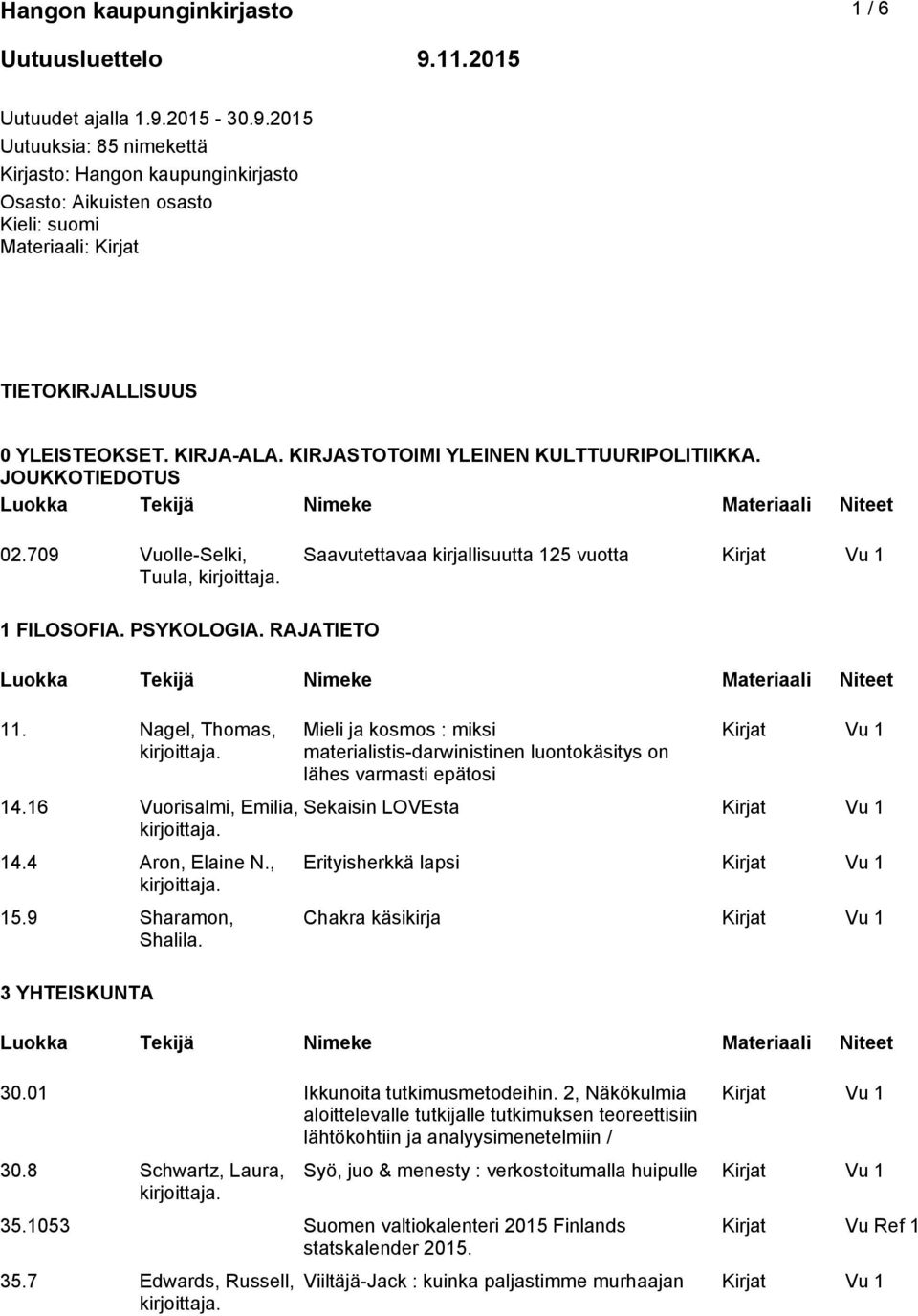 Hangon kaupunginkirjasto 1 / 6

Uutuusluettelo 9.11.2015

Uutuudet ajalla 1.9.2015 - 30.9.2015
Uutuuksia: 85 nimekettä
Kirjasto: Hangon kaupunginkirjasto
Osasto: Aikuisten osasto
Kieli: suomi
Materiaali: Kirjat

TIETOKIRJALLISUUS

0 YLEISTEOKSET. KIRJA-ALA. KIRJASTOTOIMI YLEINEN KULTTUURIPOLITIIKKA. JOUKKOTIEDOTUS

| Luokka | Tekijä | Nimeke | Materiaali | Niteet |
|---|---|---|---|---|
| 02.709 | Vuolle-Selki, Tuula, kirjoittaja. | Saavutettavaa kirjallisuutta 125 vuotta | Kirjat | Vu 1 |

1 FILOSOFIA. PSYKOLOGIA. RAJATIETO

| Luokka | Tekijä | Nimeke | Materiaali | Niteet |
|---|---|---|---|---|
| 11. | Nagel, Thomas, kirjoittaja. | Mieli ja kosmos : miksi materialistis-darwinistinen luontokäsitys on lähes varmasti epätosi | Kirjat | Vu 1 |
| 14.16 | Vuorisalmi, Emilia, kirjoittaja. | Sekaisin LOVEsta | Kirjat | Vu 1 |
| 14.4 | Aron, Elaine N., kirjoittaja. | Erityisherkkä lapsi | Kirjat | Vu 1 |
| 15.9 | Sharamon, Shalila. | Chakra käsikirja | Kirjat | Vu 1 |

3 YHTEISKUNTA

| Luokka | Tekijä | Nimeke | Materiaali | Niteet |
|---|---|---|---|---|
| 30.01 | | Ikkunoita tutkimusmetodeihin. 2, Näkökulmia aloittelevalle tutkijalle tutkimuksen teoreettisiin lähtökohtiin ja analyysimenetelmiin / | Kirjat | Vu 1 |
| 30.8 | Schwartz, Laura, kirjoittaja. | Syö, juo & menesty : verkostoitumalla huipulle | Kirjat | Vu 1 |
| 35.1053 | | Suomen valtiokalenteri 2015 Finlands statskalender 2015. | Kirjat | Vu Ref 1 |
| 35.7 | Edwards, Russell, kirjoittaja. | Viiltäjä-Jack : kuinka paljastimme murhaajan | Kirjat | Vu 1 |